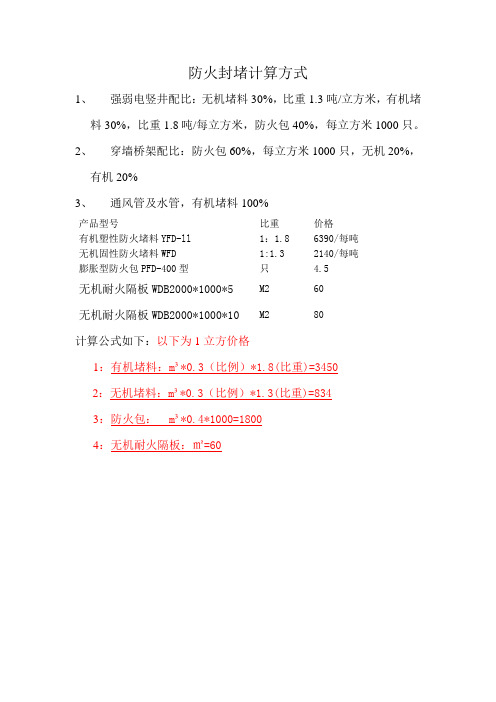 防火封堵计算方式

1、 强弱电竖井配比：无机堵料 30%，比重 1.3 吨/立方米，有机堵料 30%，比重 1.8 吨/每立方米，防火包 40%，每立方米 1000 只。

2、 穿墙桥架配比：防火包 60%，每立方米 1000 只，无机 20%，有机 20%

3、 通风管及水管，有机堵料 100%

| 产品型号 | 比重 | 价格 |
|---|---|---|
| 有机塑性防火堵料 YFD-11 | 1：1.8 | 6390/每吨 |
| 无机固性防火堵料 WFD | 1:1.3 | 2140/每吨 |
| 膨胀型防火包 PFD-400 型 | 只 | 4.5 |
| 无机耐火隔板 WDB2000*1000*5 | M2 | 60 |
| 无机耐火隔板 WDB2000*1000*10 | M2 | 80 |

计算公式如下：以下为 1 立方价格

1：有机堵料：$m^3$*0.3（比例）*1.8(比重)=3450

2：无机堵料：$m^3$*0.3（比例）*1.3(比重)=834

3：防火包： $m^3$*0.4*1000=1800

4：无机耐火隔板：$m^2$=60